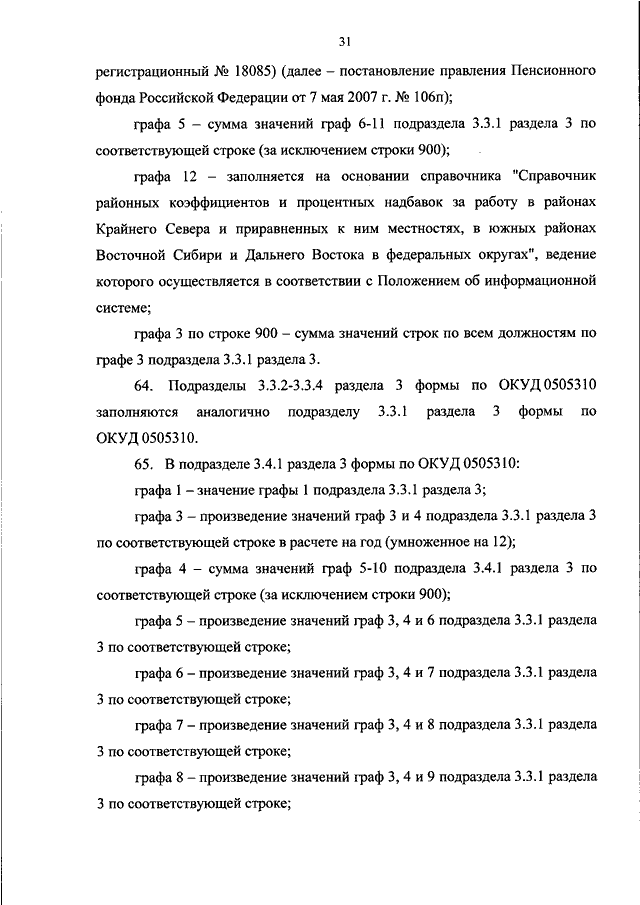 31

регистрационный № 18085) (далее – постановление правления Пенсионного фонда Российской Федерации от 7 мая 2007 г. № 106п);

графа 5 – сумма значений граф 6-11 подраздела 3.3.1 раздела 3 по соответствующей строке (за исключением строки 900);

графа 12 – заполняется на основании справочника "Справочник районных коэффициентов и процентных надбавок за работу в районах Крайнего Севера и приравненных к ним местностях, в южных районах Восточной Сибири и Дальнего Востока в федеральных округах", ведение которого осуществляется в соответствии с Положением об информационной системе;

графа 3 по строке 900 – сумма значений строк по всем должностям по графе 3 подраздела 3.3.1 раздела 3.

64. Подразделы 3.3.2-3.3.4 раздела 3 формы по ОКУД 0505310 заполняются аналогично подразделу 3.3.1 раздела 3 формы по ОКУД 0505310.

65. В подразделе 3.4.1 раздела 3 формы по ОКУД 0505310:

графа 1 – значение графы 1 подраздела 3.3.1 раздела 3;

графа 3 – произведение значений граф 3 и 4 подраздела 3.3.1 раздела 3 по соответствующей строке в расчете на год (умноженное на 12);

графа 4 – сумма значений граф 5-10 подраздела 3.4.1 раздела 3 по соответствующей строке (за исключением строки 900);

графа 5 – произведение значений граф 3, 4 и 6 подраздела 3.3.1 раздела 3 по соответствующей строке;

графа 6 – произведение значений граф 3, 4 и 7 подраздела 3.3.1 раздела 3 по соответствующей строке;

графа 7 – произведение значений граф 3, 4 и 8 подраздела 3.3.1 раздела 3 по соответствующей строке;

графа 8 – произведение значений граф 3, 4 и 9 подраздела 3.3.1 раздела 3 по соответствующей строке;